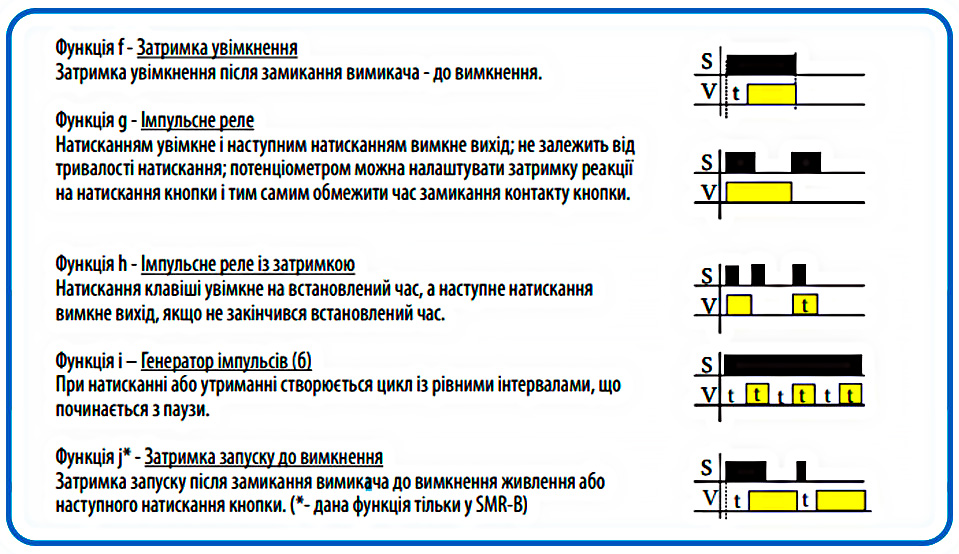 Функція f - Затримка увімкнення
Затримка увімкнення після замикання вимикача - до вимкнення.

S
V t

Функція g - Імпульсне реле
Натисканням увімкне і наступним натисканням вимкне вихід; не залежить від тривалості натискання; потенціометром можна налаштувати затримку реакції на натискання кнопки і тим самим обмежити час замикання контакту кнопки.

S
V

Функція h - Імпульсне реле із затримкою
Натискання клавіші увімкне на встановлений час, а наступне натискання вимкне вихід, якщо не закінчився встановлений час.

S
V t

Функція i – Генератор імпульсів (б)
При натисканні або утриманні створюється цикл із рівними інтервалами, що починається з паузи.

S
V t t t t t t

Функція j* - Затримка запуску до вимкнення
Затримка запуску після замикання вимикача до вимкнення живлення або наступного натискання кнопки. (*- дана функція тільки у SMR-B)

S
V t t